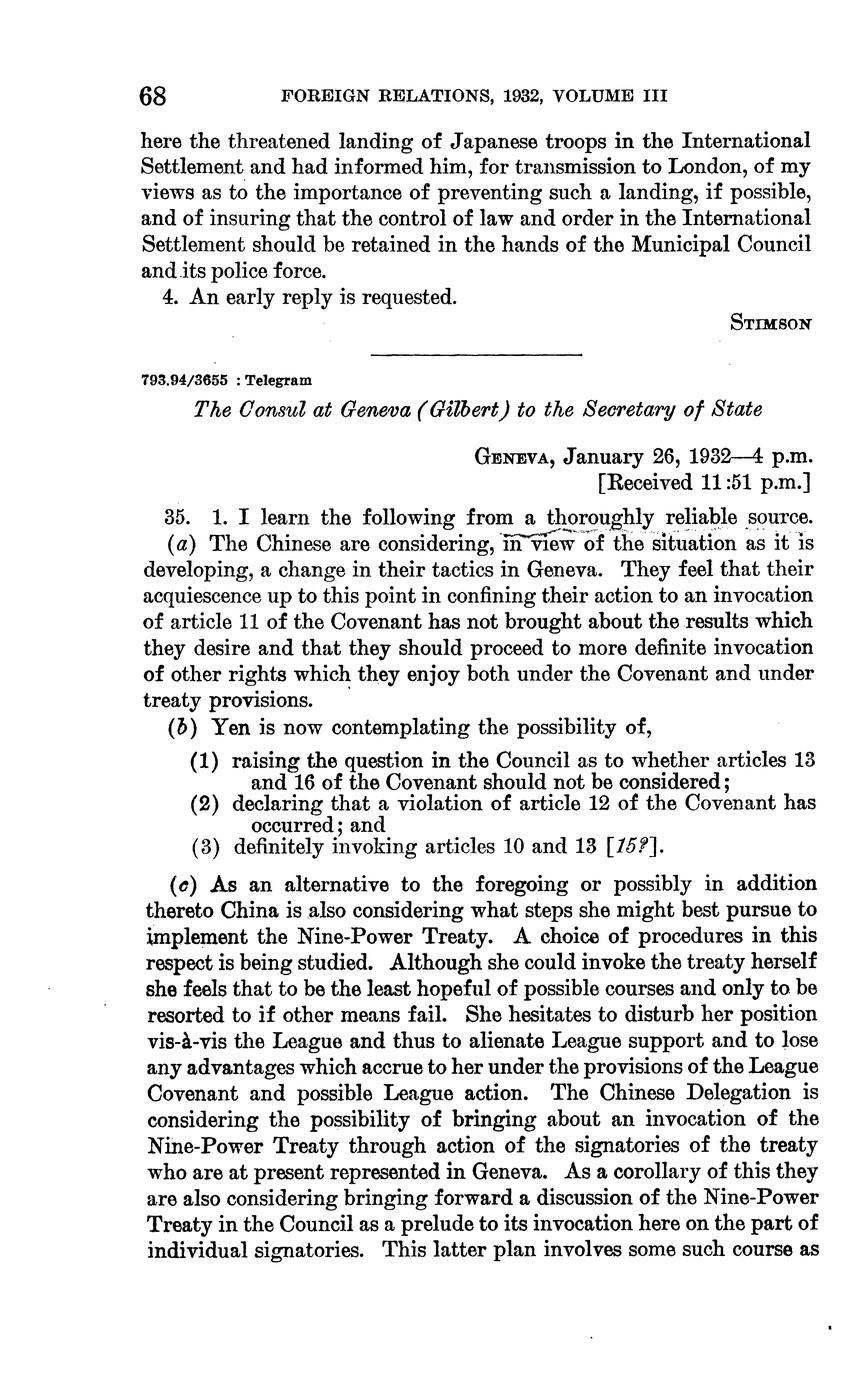 68 FOREIGN RELATIONS, 1932, VOLUME III

here the threatened landing of Japanese troops in the International Settlement and had informed him, for transmission to London, of my views as to the importance of preventing such a landing, if possible, and of insuring that the control of law and order in the International Settlement should be retained in the hands of the Municipal Council and its police force.

4. An early reply is requested.

STIMSON

793.94/3655 : Telegram

The Consul at Geneva (Gilbert) to the Secretary of State

GENEVA, January 26, 1932—4 p.m.
[Received 11:51 p.m.]

35. 1. I learn the following from a thoroughly reliable source.

(a) The Chinese are considering, in view of the situation as it is developing, a change in their tactics in Geneva. They feel that their acquiescence up to this point in confining their action to an invocation of article 11 of the Covenant has not brought about the results which they desire and that they should proceed to more definite invocation of other rights which they enjoy both under the Covenant and under treaty provisions.

(b) Yen is now contemplating the possibility of,

(1) raising the question in the Council as to whether articles 13 and 16 of the Covenant should not be considered;
(2) declaring that a violation of article 12 of the Covenant has occurred; and
(3) definitely invoking articles 10 and 13 [15?].

(c) As an alternative to the foregoing or possibly in addition thereto China is also considering what steps she might best pursue to implement the Nine-Power Treaty. A choice of procedures in this respect is being studied. Although she could invoke the treaty herself she feels that to be the least hopeful of possible courses and only to be resorted to if other means fail. She hesitates to disturb her position vis-à-vis the League and thus to alienate League support and to lose any advantages which accrue to her under the provisions of the League Covenant and possible League action. The Chinese Delegation is considering the possibility of bringing about an invocation of the Nine-Power Treaty through action of the signatories of the treaty who are at present represented in Geneva. As a corollary of this they are also considering bringing forward a discussion of the Nine-Power Treaty in the Council as a prelude to its invocation here on the part of individual signatories. This latter plan involves some such course as